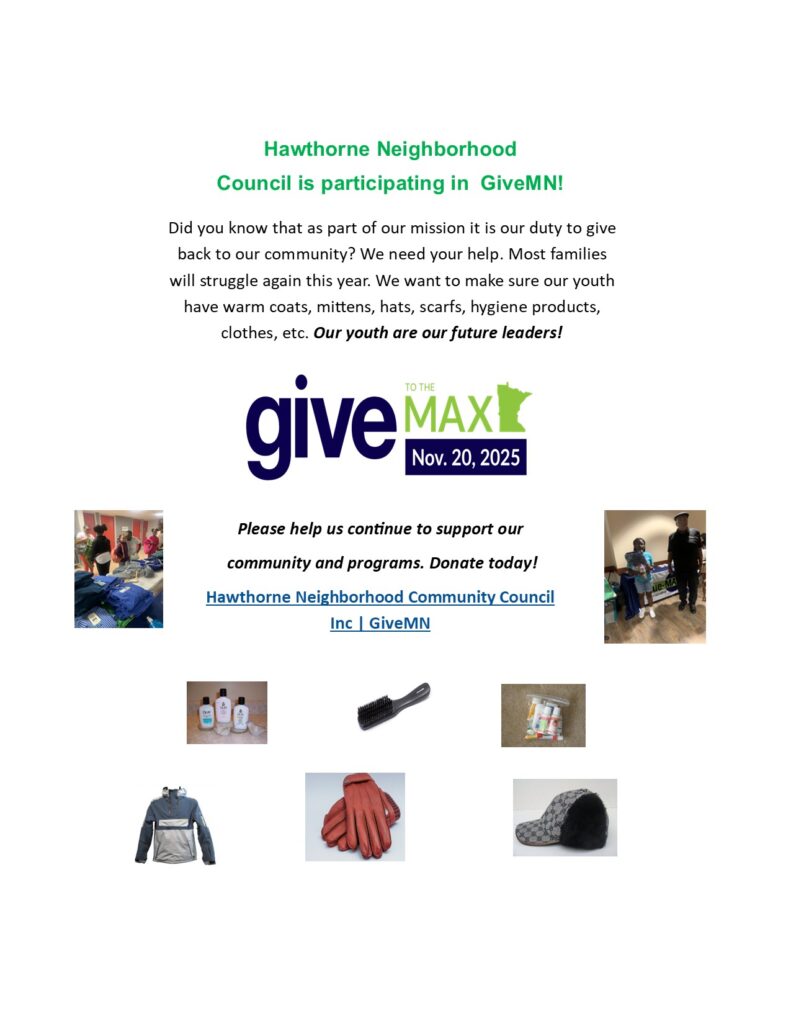 Hawthorne Neighborhood
Council is participating in GiveMN!

Did you know that as part of our mission it is our duty to give back to our community? We need your help. Most families will struggle again this year. We want to make sure our youth have warm coats, mittens, hats, scarfs, hygiene products, clothes, etc. Our youth are our future leaders!

give TO THE MAX
Nov. 20, 2025

Please help us continue to support our community and programs. Donate today!

Hawthorne Neighborhood Community Council Inc | GiveMN